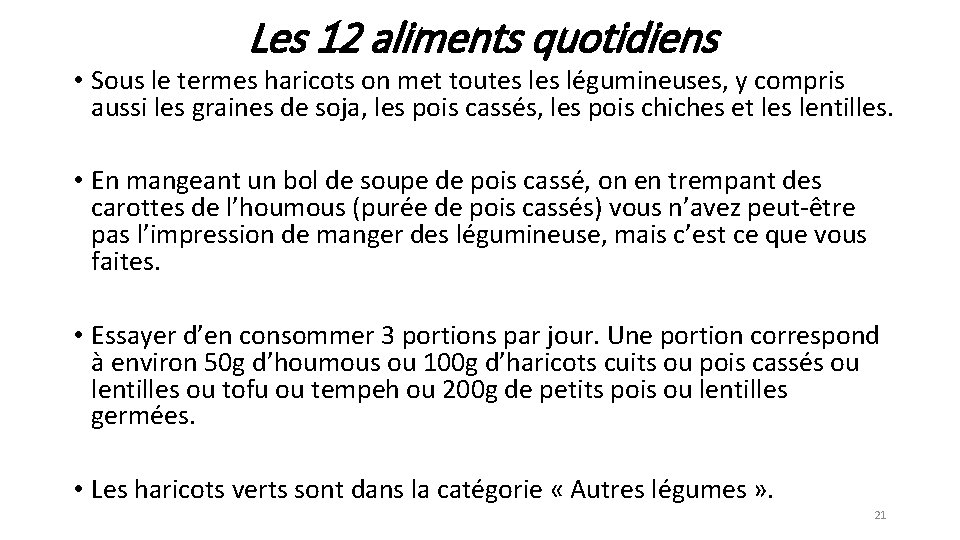 Les 12 aliments quotidiens

• Sous le termes haricots on met toutes les légumineuses, y compris aussi les graines de soja, les pois cassés, les pois chiches et les lentilles.

• En mangeant un bol de soupe de pois cassé, on en trempant des carottes de l'houmous (purée de pois cassés) vous n'avez peut-être pas l'impression de manger des légumineuse, mais c'est ce que vous faites.

• Essayer d'en consommer 3 portions par jour. Une portion correspond à environ 50g d'houmous ou 100g d'haricots cuits ou pois cassés ou lentilles ou tofu ou tempeh ou 200g de petits pois ou lentilles germées.

• Les haricots verts sont dans la catégorie « Autres légumes ».

21